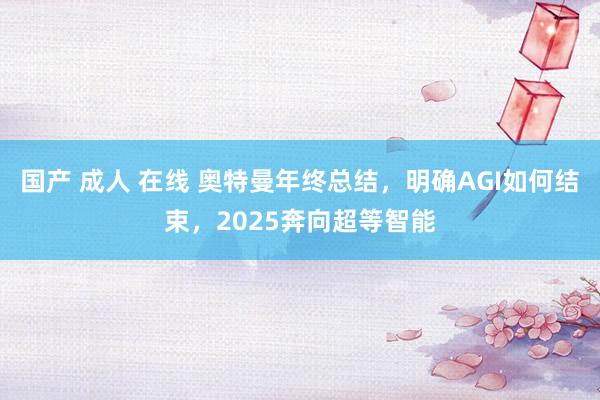 国产 成人 在线 奥特曼年终总结，明确AGI如何结束，2025奔向超等智能